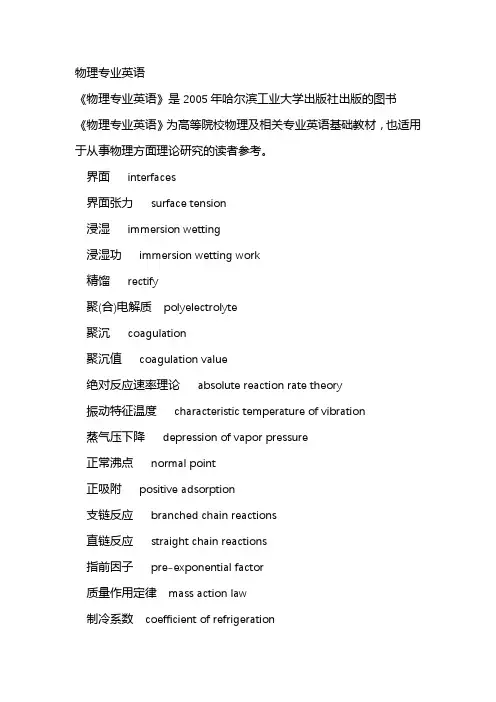 物理专业英语

《物理专业英语》是 2005 年哈尔滨工业大学出版社出版的图书

《物理专业英语》为高等院校物理及相关专业英语基础教材，也适用于从事物理方面理论研究的读者参考。

界面 interfaces

界面张力 surface tension

浸湿 immersion wetting

浸湿功 immersion wetting work

精馏 rectify

聚(合)电解质 polyelectrolyte

聚沉 coagulation

聚沉值 coagulation value

绝对反应速率理论 absolute reaction rate theory

振动特征温度 characteristic temperature of vibration

蒸气压下降 depression of vapor pressure

正常沸点 normal point

正吸附 positive adsorption

支链反应 branched chain reactions

直链反应 straight chain reactions

指前因子 pre-exponential factor

质量作用定律 mass action law

制冷系数 coefficient of refrigeration